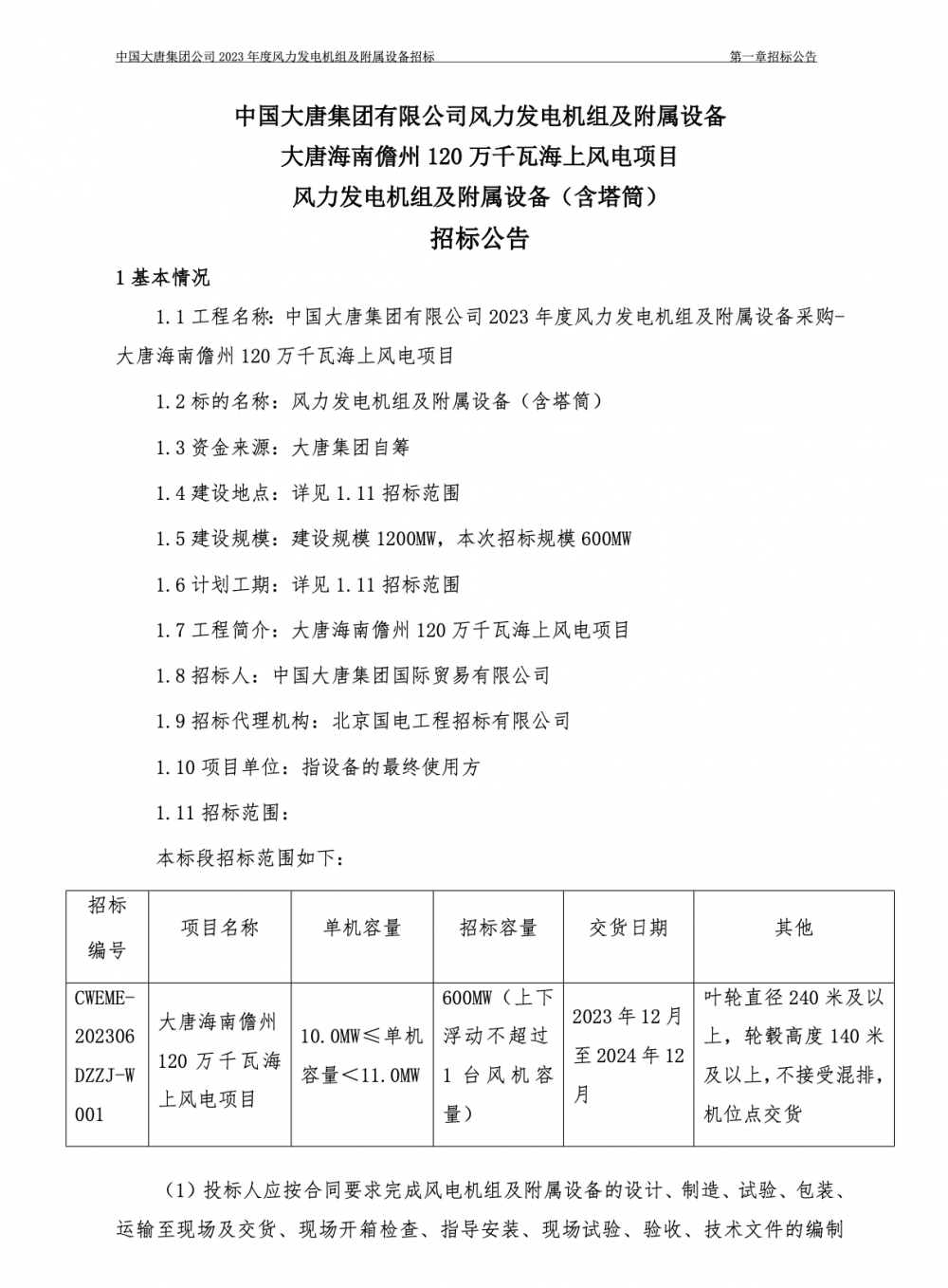 中国大唐集团公司 2023 年度风力发电机组及附属设备招标　　第一章招标公告

中国大唐集团有限公司风力发电机组及附属设备
大唐海南儋州 120 万千瓦海上风电项目
风力发电机组及附属设备（含塔筒）
招标公告

1 基本情况

1.1 工程名称：中国大唐集团有限公司 2023 年度风力发电机组及附属设备采购-大唐海南儋州 120 万千瓦海上风电项目

1.2 标的名称：风力发电机组及附属设备（含塔筒）

1.3 资金来源：大唐集团自筹

1.4 建设地点：详见 1.11 招标范围

1.5 建设规模：建设规模 1200MW，本次招标规模 600MW

1.6 计划工期：详见 1.11 招标范围

1.7 工程简介：大唐海南儋州 120 万千瓦海上风电项目

1.8 招标人：中国大唐集团国际贸易有限公司

1.9 招标代理机构：北京国电工程招标有限公司

1.10 项目单位：指设备的最终使用方

1.11 招标范围：

本标段招标范围如下：

| 招标编号 | 项目名称 | 单机容量 | 招标容量 | 交货日期 | 其他 |
|---|---|---|---|---|---|
| CWEME-202306DZZJ-W001 | 大唐海南儋州 120 万千瓦海上风电项目 | 10.0MW≤单机容量<11.0MW | 600MW（上下浮动不超过 1 台风机容量） | 2023 年 12 月至 2024 年 12 月 | 叶轮直径 240 米及以上，轮毂高度 140 米及以上，不接受混排，机位点交货 |

（1）投标人应按合同要求完成风电机组及附属设备的设计、制造、试验、包装、运输至现场及交货、现场开箱检查、指导安装、现场试验、验收、技术文件的编制